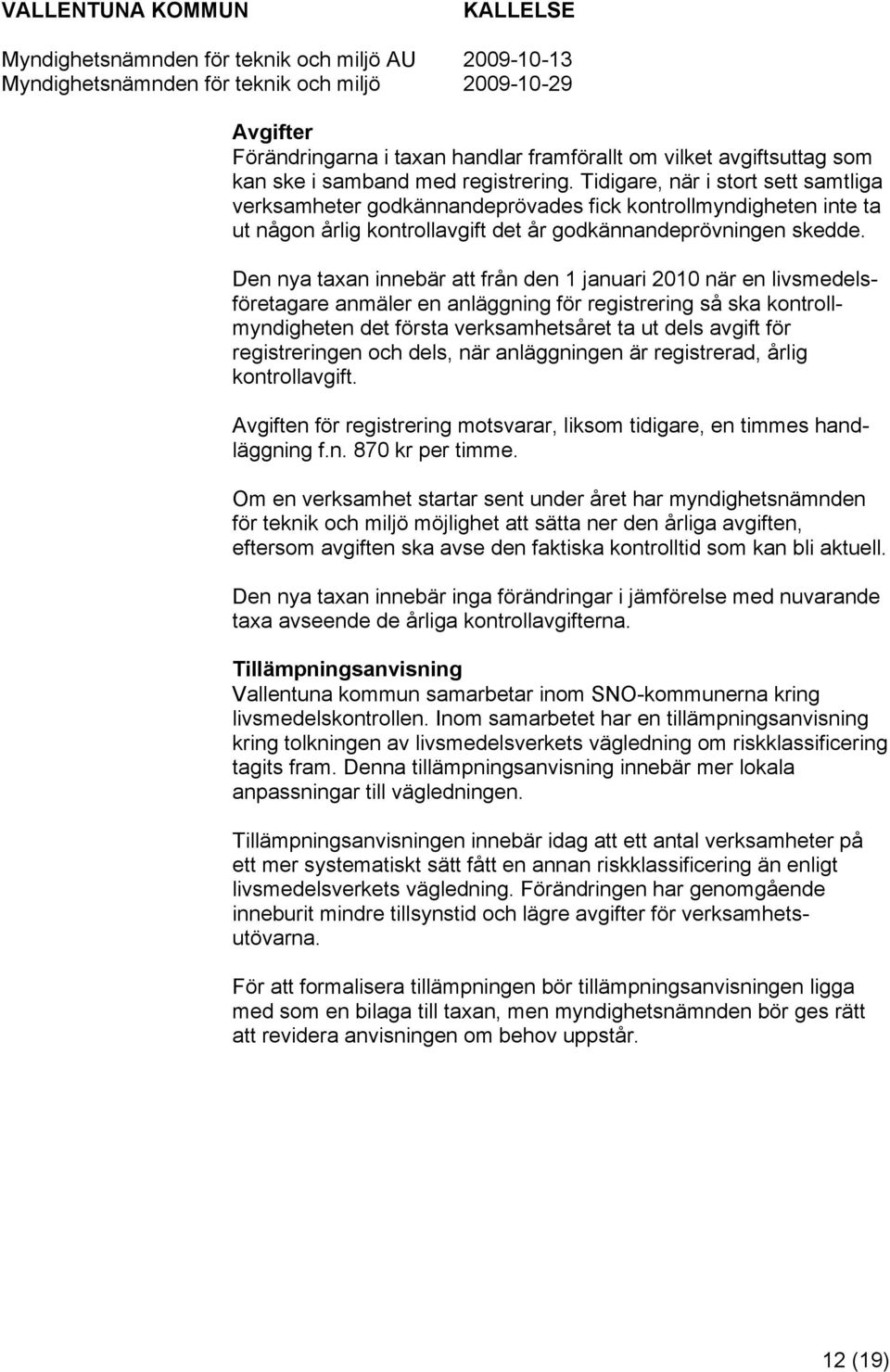 VALLENTUNA KOMMUN KALLELSE
Myndighetsnämnden för teknik och miljö AU 2009-10-13
Myndighetsnämnden för teknik och miljö 2009-10-29

Avgifter
Förändringarna i taxan handlar framförallt om vilket avgiftsuttag som kan ske i samband med registrering. Tidigare, när i stort sett samtliga verksamheter godkännandeprövades fick kontrollmyndigheten inte ta ut någon årlig kontrollavgift det år godkännandeprövningen skedde.

Den nya taxan innebär att från den 1 januari 2010 när en livsmedelsföretagare anmäler en anläggning för registrering så ska kontrollmyndigheten det första verksamhetsåret ta ut dels avgift för registreringen och dels, när anläggningen är registrerad, årlig kontrollavgift.

Avgiften för registrering motsvarar, liksom tidigare, en timmes handläggning f.n. 870 kr per timme.

Om en verksamhet startar sent under året har myndighetsnämnden för teknik och miljö möjlighet att sätta ner den årliga avgiften, eftersom avgiften ska avse den faktiska kontrolltid som kan bli aktuell.

Den nya taxan innebär inga förändringar i jämförelse med nuvarande taxa avseende de årliga kontrollavgifterna.

Tillämpningsanvisning
Vallentuna kommun samarbetar inom SNO-kommunerna kring livsmedelskontrollen. Inom samarbetet har en tillämpningsanvisning kring tolkningen av livsmedelsverkets vägledning om riskklassificering tagits fram. Denna tillämpningsanvisning innebär mer lokala anpassningar till vägledningen.

Tillämpningsanvisningen innebär idag att ett antal verksamheter på ett mer systematiskt sätt fått en annan riskklassificering än enligt livsmedelsverkets vägledning. Förändringen har genomgående inneburit mindre tillsynstid och lägre avgifter för verksamhetsutövarna.

För att formalisera tillämpningen bör tillämpningsanvisningen ligga med som en bilaga till taxan, men myndighetsnämnden bör ges rätt att revidera anvisningen om behov uppstår.

12 (19)